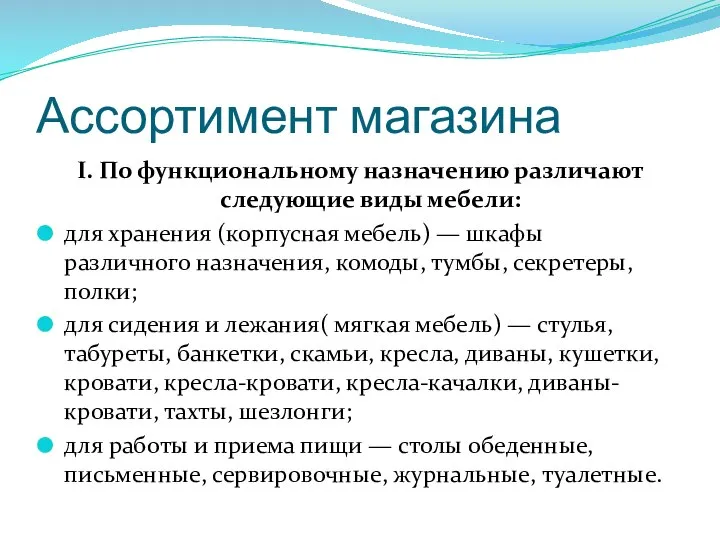 Ассортимент магазина

I. По функциональному назначению различают следующие виды мебели:

для хранения (корпусная мебель) — шкафы различного назначения, комоды, тумбы, секретеры, полки;

для сидения и лежания( мягкая мебель) — стулья, табуреты, банкетки, скамьи, кресла, диваны, кушетки, кровати, кресла-кровати, кресла-качалки, диваны-кровати, тахты, шезлонги;

для работы и приема пищи — столы обеденные, письменные, сервировочные, журнальные, туалетные.